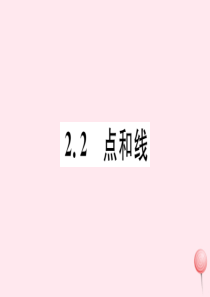 2.2 点和线